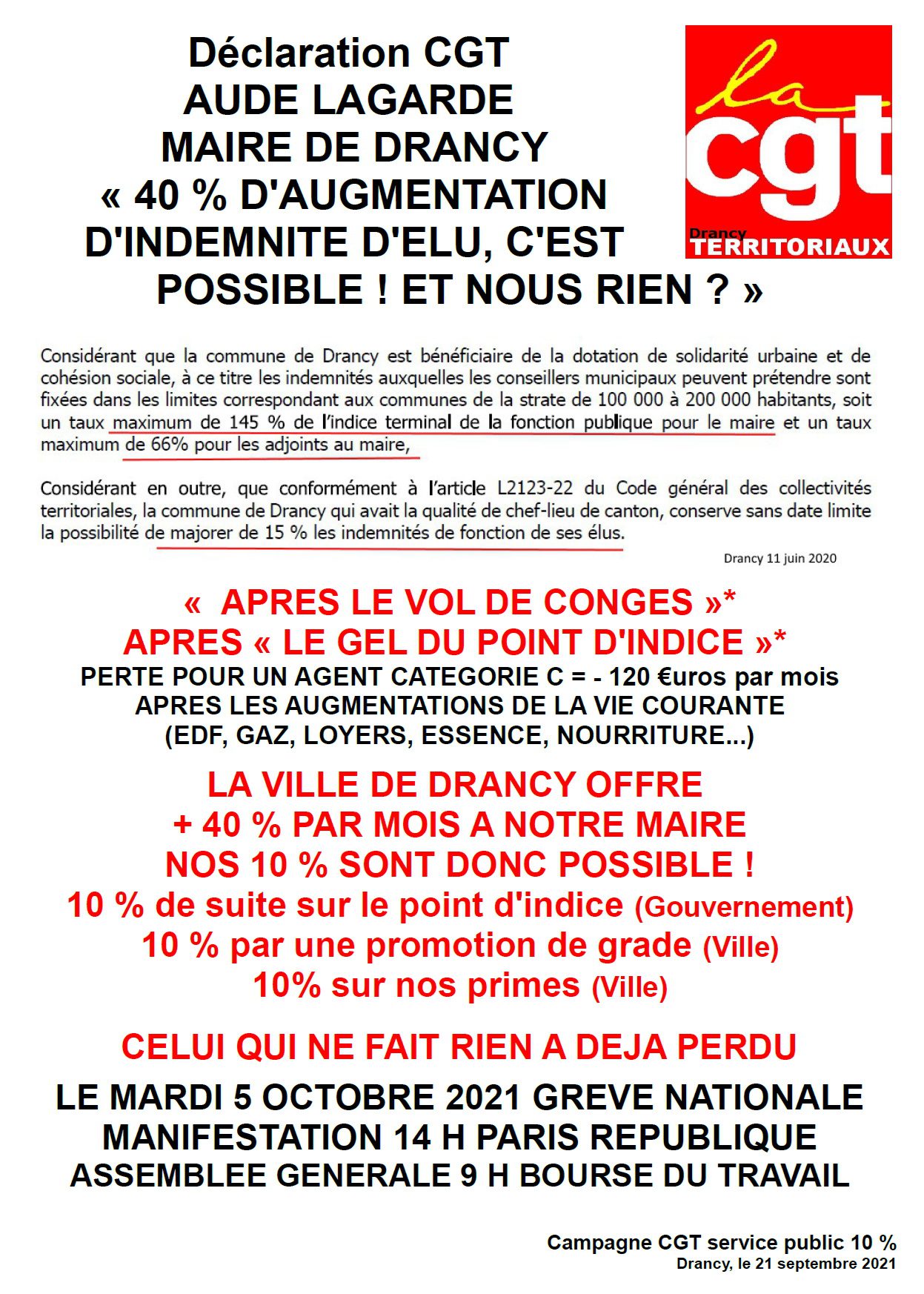 Déclaration CGT
AUDE LAGARDE
MAIRE DE DRANCY
« 40 % D'AUGMENTATION
D'INDEMNITE D'ELU, C'EST
POSSIBLE ! ET NOUS RIEN ? »

la
cgt
Drancy
TERRITORIAUX

Considérant que la commune de Drancy est bénéficiaire de la dotation de solidarité urbaine et de cohésion sociale, à ce titre les indemnités auxquelles les conseillers municipaux peuvent prétendre sont fixées dans les limites correspondant aux communes de la strate de 100 000 à 200 000 habitants, soit un taux maximum de 145 % de l'indice terminal de la fonction publique pour le maire et un taux maximum de 66% pour les adjoints au maire,

Considérant en outre, que conformément à l'article L2123-22 du Code général des collectivités territoriales, la commune de Drancy qui avait la qualité de chef-lieu de canton, conserve sans date limite la possibilité de majorer de 15 % les indemnités de fonction de ses élus.

Drancy 11 juin 2020

« APRES LE VOL DE CONGES »*
APRES « LE GEL DU POINT D'INDICE »*
PERTE POUR UN AGENT CATEGORIE C = - 120 €uros par mois
APRES LES AUGMENTATIONS DE LA VIE COURANTE
(EDF, GAZ, LOYERS, ESSENCE, NOURRITURE...)

LA VILLE DE DRANCY OFFRE
+ 40 % PAR MOIS A NOTRE MAIRE
NOS 10 % SONT DONC POSSIBLE !
10 % de suite sur le point d'indice (Gouvernement)
10 % par une promotion de grade (Ville)
10% sur nos primes (Ville)

CELUI QUI NE FAIT RIEN A DEJA PERDU

LE MARDI 5 OCTOBRE 2021 GREVE NATIONALE
MANIFESTATION 14 H PARIS REPUBLIQUE
ASSEMBLEE GENERALE 9 H BOURSE DU TRAVAIL

Campagne CGT service public 10 %
Drancy, le 21 septembre 2021